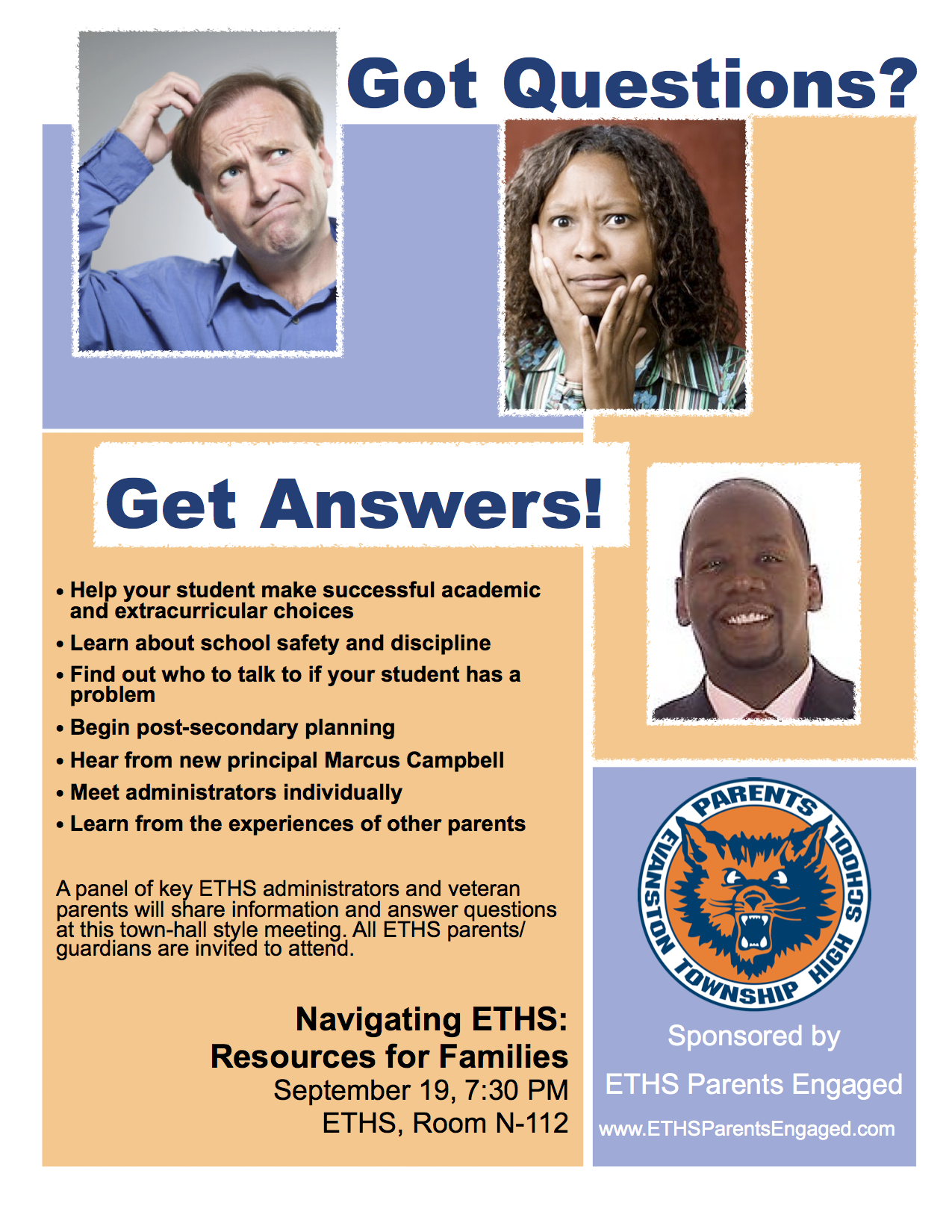 Got Questions?

Get Answers!

• Help your student make successful academic and extracurricular choices
• Learn about school safety and discipline
• Find out who to talk to if your student has a problem
• Begin post-secondary planning
• Hear from new principal Marcus Campbell
• Meet administrators individually
• Learn from the experiences of other parents

A panel of key ETHS administrators and veteran parents will share information and answer questions at this town-hall style meeting. All ETHS parents/ guardians are invited to attend.

Navigating ETHS:
Resources for Families
September 19, 7:30 PM
ETHS, Room N-112

PARENTS
EVANSTON TOWNSHIP HIGH SCHOOL

Sponsored by
ETHS Parents Engaged
www.ETHSParentsEngaged.com